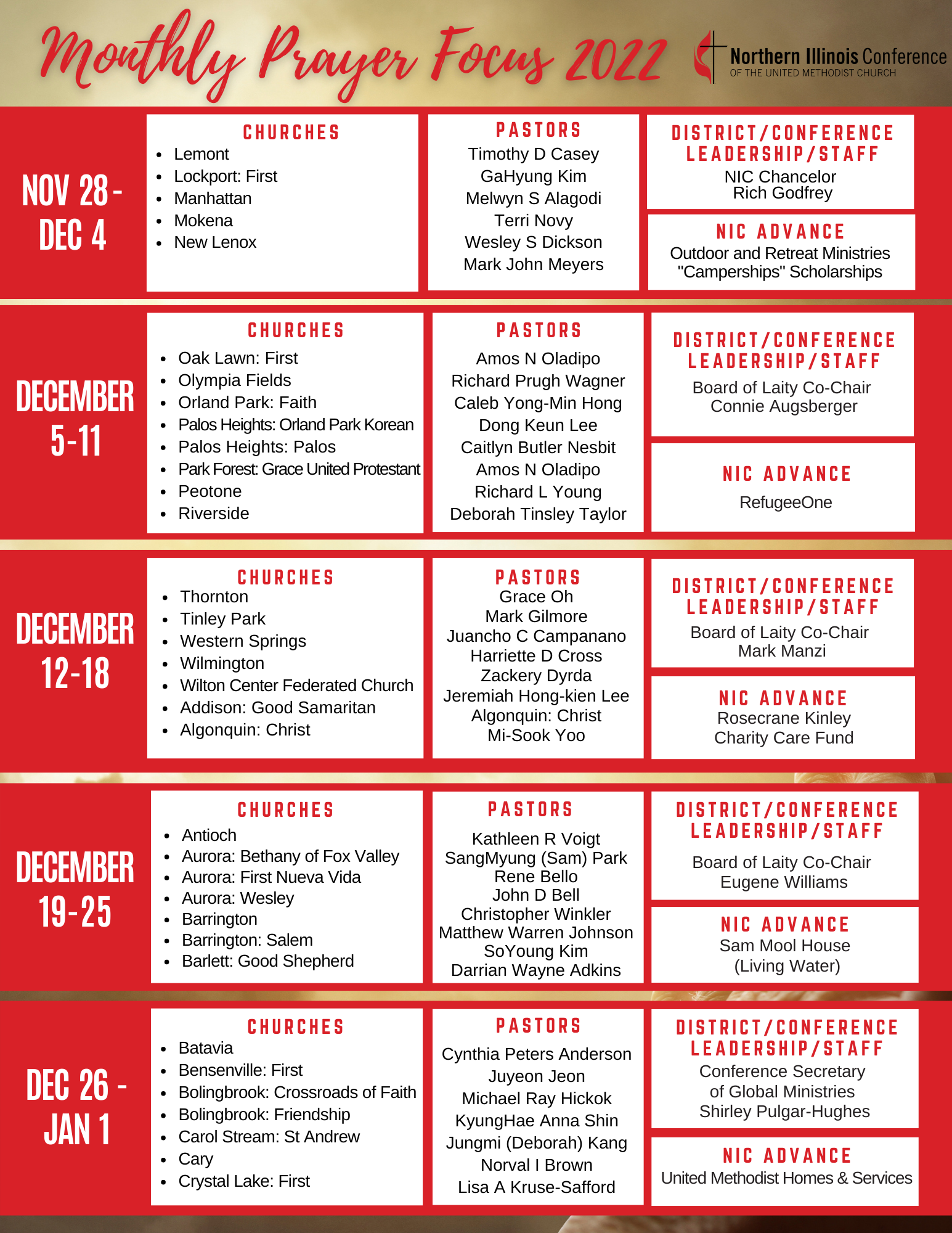 Monthly Prayer Focus 2022

Northern Illinois Conference
OF THE UNITED METHODIST CHURCH

NOV 28 - DEC 4

CHURCHES
- Lemont
- Lockport: First
- Manhattan
- Mokena
- New Lenox

PASTORS
Timothy D Casey
GaHyung Kim
Melwyn S Alagodi
Terri Novy
Wesley S Dickson
Mark John Meyers

DISTRICT/CONFERENCE LEADERSHIP/STAFF
NIC Chancelor
Rich Godfrey

NIC ADVANCE
Outdoor and Retreat Ministries
"Camperships" Scholarships

DECEMBER 5-11

CHURCHES
- Oak Lawn: First
- Olympia Fields
- Orland Park: Faith
- Palos Heights: Orland Park Korean
- Palos Heights: Palos
- Park Forest: Grace United Protestant
- Peotone
- Riverside

PASTORS
Amos N Oladipo
Richard Prugh Wagner
Caleb Yong-Min Hong
Dong Keun Lee
Caitlyn Butler Nesbit
Amos N Oladipo
Richard L Young
Deborah Tinsley Taylor

DISTRICT/CONFERENCE LEADERSHIP/STAFF
Board of Laity Co-Chair
Connie Augsberger

NIC ADVANCE
RefugeeOne

DECEMBER 12-18

CHURCHES
- Thornton
- Tinley Park
- Western Springs
- Wilmington
- Wilton Center Federated Church
- Addison: Good Samaritan
- Algonquin: Christ

PASTORS
Grace Oh
Mark Gilmore
Juancho C Campanano
Harriette D Cross
Zackery Dyrda
Jeremiah Hong-kien Lee
Algonquin: Christ
Mi-Sook Yoo

DISTRICT/CONFERENCE LEADERSHIP/STAFF
Board of Laity Co-Chair
Mark Manzi

NIC ADVANCE
Rosecrane Kinley
Charity Care Fund

DECEMBER 19-25

CHURCHES
- Antioch
- Aurora: Bethany of Fox Valley
- Aurora: First Nueva Vida
- Aurora: Wesley
- Barrington
- Barrington: Salem
- Barlett: Good Shepherd

PASTORS
Kathleen R Voigt
SangMyung (Sam) Park
Rene Bello
John D Bell
Christopher Winkler
Matthew Warren Johnson
SoYoung Kim
Darrian Wayne Adkins

DISTRICT/CONFERENCE LEADERSHIP/STAFF
Board of Laity Co-Chair
Eugene Williams

NIC ADVANCE
Sam Mool House
(Living Water)

DEC 26 - JAN 1

CHURCHES
- Batavia
- Bensenville: First
- Bolingbrook: Crossroads of Faith
- Bolingbrook: Friendship
- Carol Stream: St Andrew
- Cary
- Crystal Lake: First

PASTORS
Cynthia Peters Anderson
Juyeon Jeon
Michael Ray Hickok
KyungHae Anna Shin
Jungmi (Deborah) Kang
Norval I Brown
Lisa A Kruse-Safford

DISTRICT/CONFERENCE LEADERSHIP/STAFF
Conference Secretary
of Global Ministries
Shirley Pulgar-Hughes

NIC ADVANCE
United Methodist Homes & Services